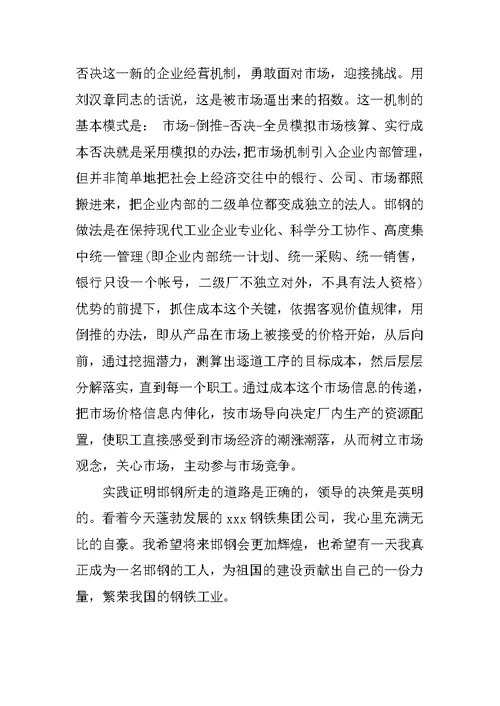 否决这一新的企业经营机制，勇敢面对市场，迎接挑战。用刘汉章同志的话说，这是被市场逼出来的招数。这一机制的基本模式是： 市场-倒推-否决-全员模拟市场核算、实行成本否决就是采用模拟的办法，把市场机制引入企业内部管理，但并非简单地把社会上经济交往中的银行、公司、市场都照搬进来，把企业内部的二级单位都变成独立的法人。邯钢的做法是在保持现代工业企业专业化、科学分工协作、高度集中统一管理(即企业内部统一计划、统一采购、统一销售，银行只设一个帐号，二级厂不独立对外，不具有法人资格)优势的前提下，抓住成本这个关键，依据客观价值规律，用倒推的办法，即从产品在市场上被接受的价格开始，从后向前，通过挖掘潜力，测算出逐道工序的目标成本，然后层层分解落实，直到每一个职工。通过成本这个市场信息的传递，把市场价格信息内伸化，按市场导向决定厂内生产的资源配置，使职工直接感受到市场经济的潮涨潮落，从而树立市场观念，关心市场，主动参与市场竞争。

实践证明邯钢所走的道路是正确的，领导的决策是英明的。看着今天蓬勃发展的 xxx 钢铁集团公司，我心里充满无比的自豪。我希望将来邯钢会更加辉煌，也希望有一天我真正成为一名邯钢的工人，为祖国的建设贡献出自己的一份力量，繁荣我国的钢铁工业。